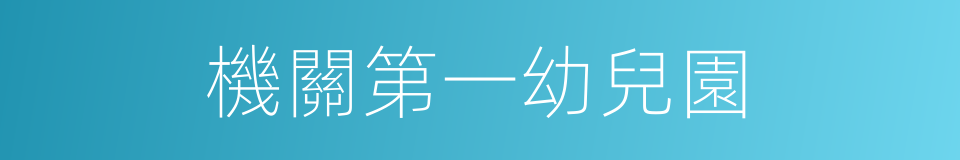 機關第一幼兒園